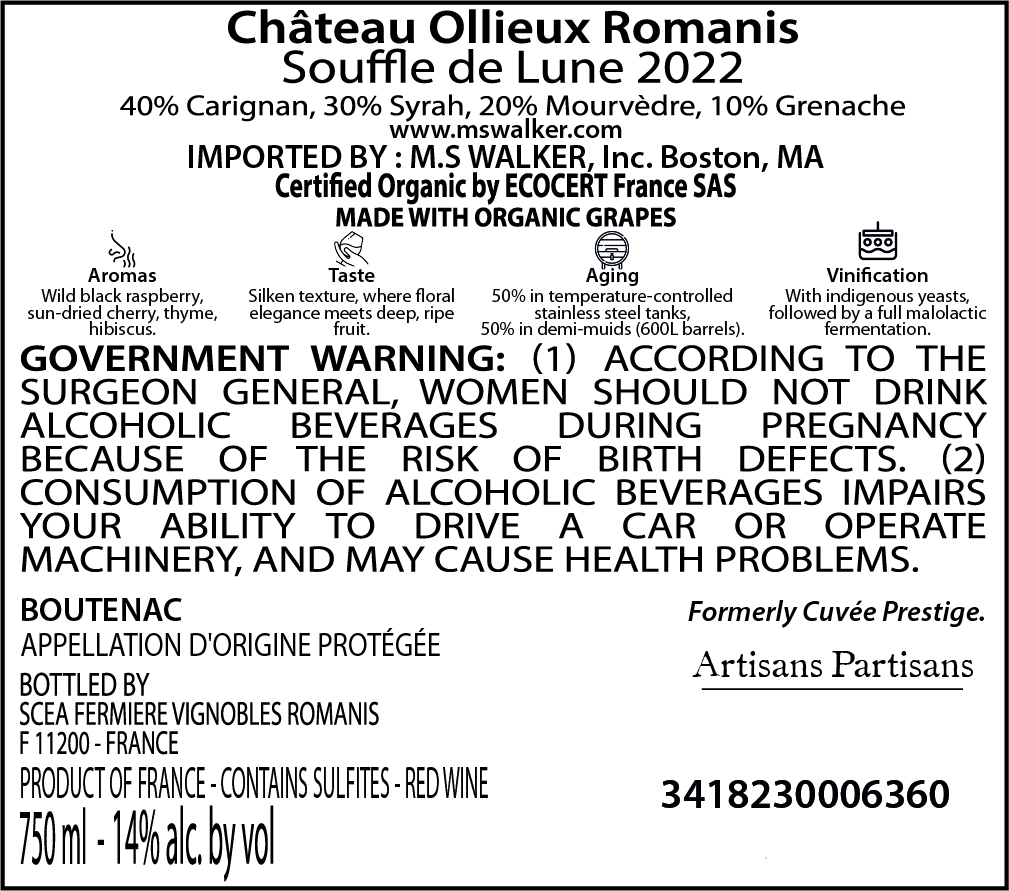 Château Ollieux Romanis
Souffle de Lune 2022
40% Carignan, 30% Syrah, 20% Mourvèdre, 10% Grenache
www.mswalker.com
IMPORTED BY : M.S WALKER, Inc. Boston, MA
Certified Organic by ECOCERT France SAS
MADE WITH ORGANIC GRAPES

Aromas
Wild black raspberry, sun-dried cherry, thyme, hibiscus.

Taste
Silken texture, where floral elegance meets deep, ripe fruit.

Aging
50% in temperature-controlled stainless steel tanks, 50% in demi-muids (600L barrels).

Vinification
With indigenous yeasts, followed by a full malolactic fermentation.

GOVERNMENT WARNING: (1) ACCORDING TO THE SURGEON GENERAL, WOMEN SHOULD NOT DRINK ALCOHOLIC BEVERAGES DURING PREGNANCY BECAUSE OF THE RISK OF BIRTH DEFECTS. (2) CONSUMPTION OF ALCOHOLIC BEVERAGES IMPAIRS YOUR ABILITY TO DRIVE A CAR OR OPERATE MACHINERY, AND MAY CAUSE HEALTH PROBLEMS.

BOUTENAC
APPELLATION D'ORIGINE PROTÉGÉE
BOTTLED BY
SCEA FERMIERE VIGNOBLES ROMANIS
F 11200 - FRANCE
PRODUCT OF FRANCE - CONTAINS SULFITES - RED WINE
750 ml - 14% alc. by vol

Formerly Cuvée Prestige.
Artisans Partisans
3418230006360